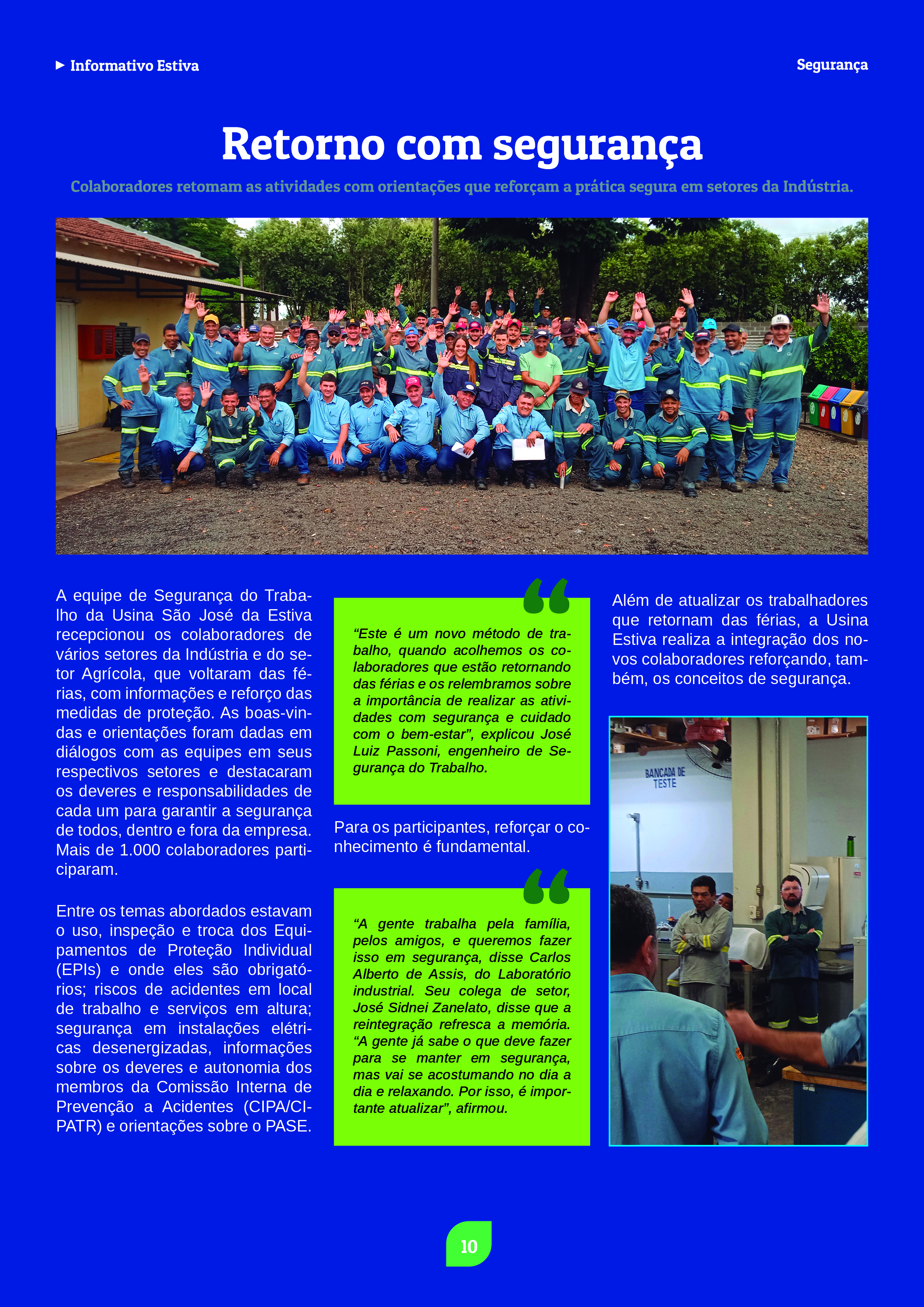 Informativo Estiva

Segurança

Retorno com segurança

Colaboradores retomam as atividades com orientações que reforçam a prática segura em setores da Indústria.

A equipe de Segurança do Trabalho da Usina São José da Estiva recepcionou os colaboradores de vários setores da Indústria e do setor Agrícola, que voltaram das férias, com informações e reforço das medidas de proteção. As boas-vindas e orientações foram dadas em diálogos com as equipes em seus respectivos setores e destacaram os deveres e responsabilidades de cada um para garantir a segurança de todos, dentro e fora da empresa. Mais de 1.000 colaboradores participaram.

Entre os temas abordados estavam o uso, inspeção e troca dos Equipamentos de Proteção Individual (EPIs) e onde eles são obrigatórios; riscos de acidentes em local de trabalho e serviços em altura; segurança em instalações elétricas desenergizadas, informações sobre os deveres e autonomia dos membros da Comissão Interna de Prevenção a Acidentes (CIPA/CIPATR) e orientações sobre o PASE.

“Este é um novo método de trabalho, quando acolhemos os colaboradores que estão retornando das férias e os relembramos sobre a importância de realizar as atividades com segurança e cuidado com o bem-estar”, explicou José Luiz Passoni, engenheiro de Segurança do Trabalho.

Para os participantes, reforçar o conhecimento é fundamental.

“A gente trabalha pela família, pelos amigos, e queremos fazer isso em segurança, disse Carlos Alberto de Assis, do Laboratório industrial. Seu colega de setor, José Sidnei Zanelato, disse que a reintegração refresca a memória. “A gente já sabe o que deve fazer para se manter em segurança, mas vai se acostumando no dia a dia e relaxando. Por isso, é importante atualizar”, afirmou.

Além de atualizar os trabalhadores que retornam das férias, a Usina Estiva realiza a integração dos novos colaboradores reforçando, também, os conceitos de segurança.

BANCADA DE TESTE

10